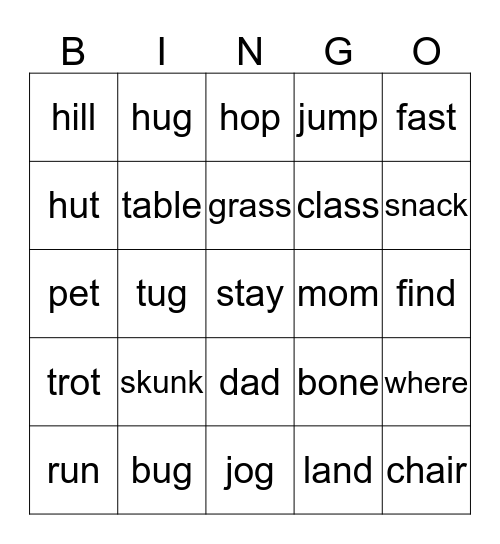 | B | I | N | G | O |
|---|---|---|---|---|
| hill | hug | hop | jump | fast |
| hut | table | grass | class | snack |
| pet | tug | stay | mom | find |
| trot | skunk | dad | bone | where |
| run | bug | jog | land | chair |